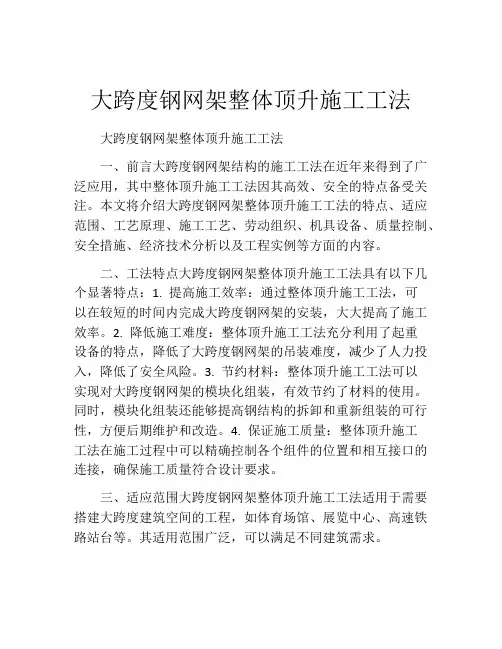 大跨度钢网架整体顶升施工工法

大跨度钢网架整体顶升施工工法

一、前言大跨度钢网架结构的施工工法在近年来得到了广泛应用，其中整体顶升施工工法因其高效、安全的特点备受关注。本文将介绍大跨度钢网架整体顶升施工工法的特点、适应范围、工艺原理、施工工艺、劳动组织、机具设备、质量控制、安全措施、经济技术分析以及工程实例等方面的内容。

二、工法特点大跨度钢网架整体顶升施工工法具有以下几个显著特点：1. 提高施工效率：通过整体顶升施工工法，可以在较短的时间内完成大跨度钢网架的安装，大大提高了施工效率。2. 降低施工难度：整体顶升施工工法充分利用了起重设备的特点，降低了大跨度钢网架的吊装难度，减少了人力投入，降低了安全风险。3. 节约材料：整体顶升施工工法可以实现对大跨度钢网架的模块化组装，有效节约了材料的使用。同时，模块化组装还能够提高钢结构的拆卸和重新组装的可行性，方便后期维护和改造。4. 保证施工质量：整体顶升施工工法在施工过程中可以精确控制各个组件的位置和相互接口的连接，确保施工质量符合设计要求。

三、适应范围大跨度钢网架整体顶升施工工法适用于需要搭建大跨度建筑空间的工程，如体育场馆、展览中心、高速铁路站台等。其适用范围广泛，可以满足不同建筑需求。